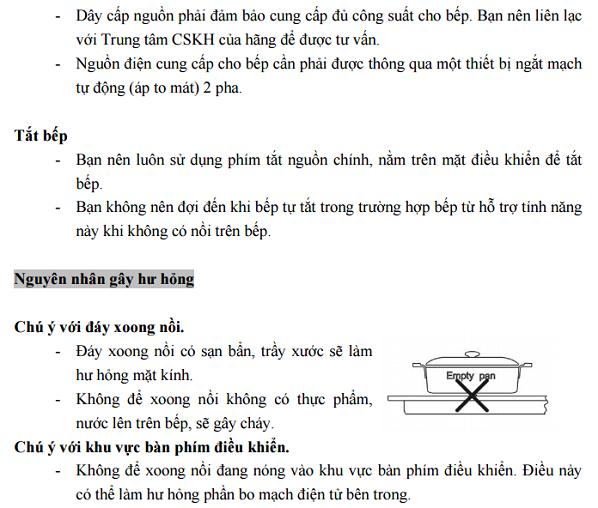 - Dây cấp nguồn phải đảm bảo cung cấp đủ công suất cho bếp. Bạn nên liên lạc với Trung tâm CSKH của hãng để được tư vấn.
- Nguồn điện cung cấp cho bếp cần phải được thông qua một thiết bị ngắt mạch tự động (áp to mát) 2 pha.

Tắt bếp
- Bạn nên luôn sử dụng phím tắt nguồn chính, nằm trên mặt điều khiển để tắt bếp.
- Bạn không nên đợi đến khi bếp tự tắt trong trường hợp bếp từ hỗ trợ tính năng này khi không có nồi trên bếp.

Nguyên nhân gây hư hỏng

Chú ý với đáy xoong nồi.
- Đáy xoong nồi có sạn bẩn, trầy xước sẽ làm hư hỏng mặt kính.
- Không để xoong nồi không có thực phẩm, nước lên trên bếp, sẽ gây cháy.

Empty pan

Chú ý với khu vực bàn phím điều khiển.
- Không để xoong nồi đang nóng vào khu vực bàn phím điều khiển. Điều này có thể làm hư hỏng phần bo mạch điện tử bên trong.